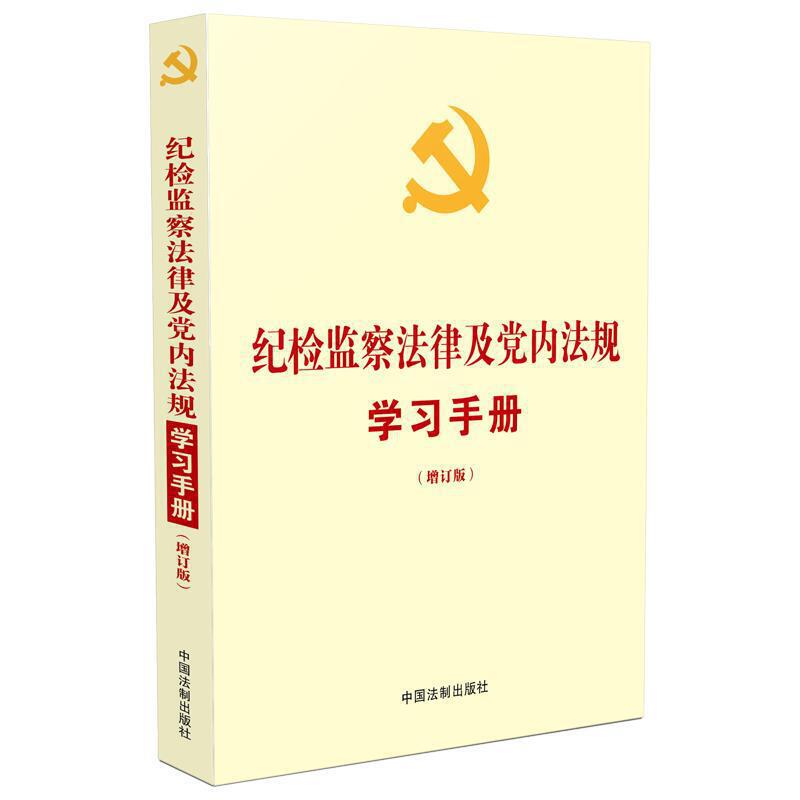 纪检监察法律及党内法规
学习手册
（增订版）
中国法制出版社

纪检监察法律及党内法规
学习手册
（增订版）
中国法制出版社